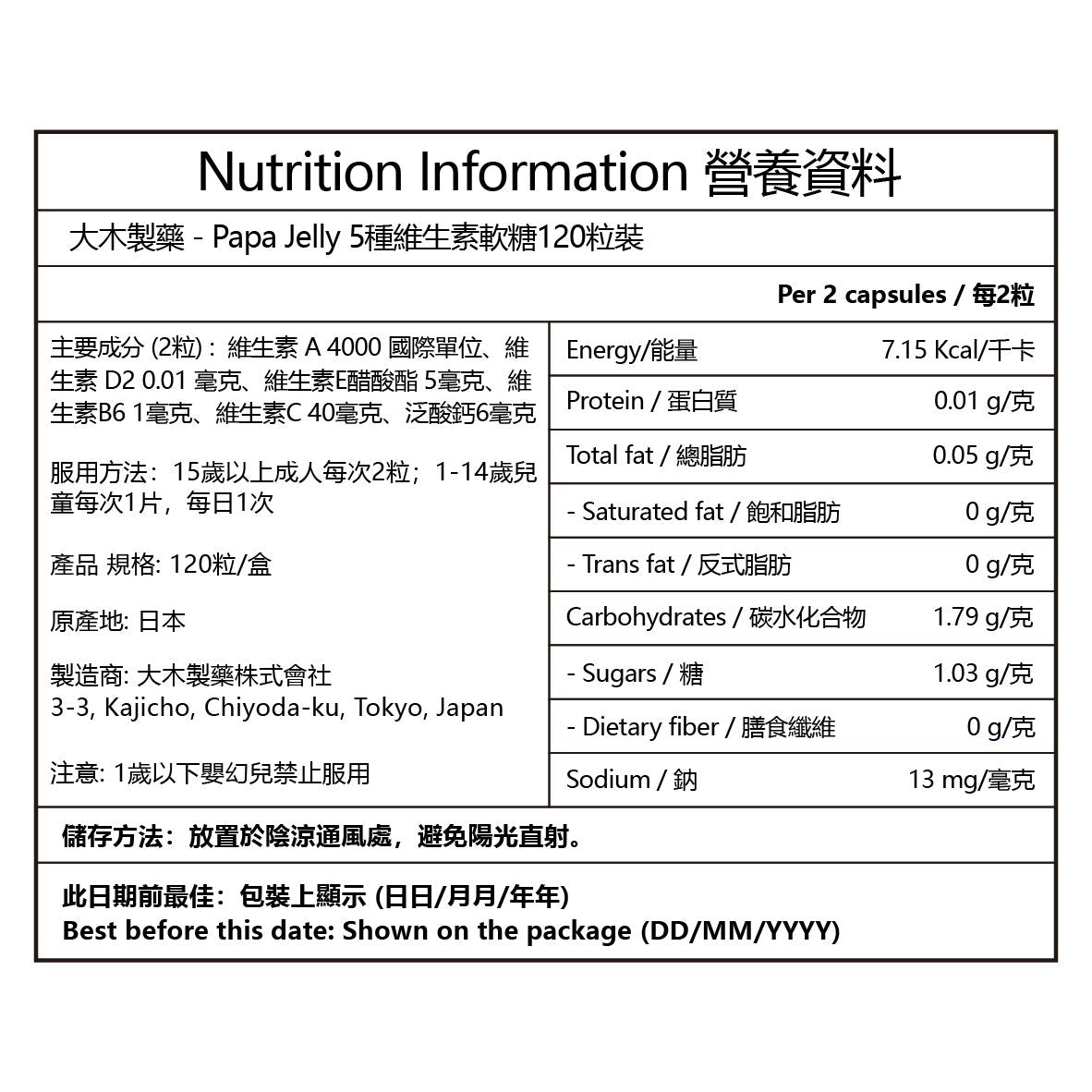 Nutrition Information 營養資料

大木製藥 - Papa Jelly 5種維生素軟糖120粒裝

Per 2 capsules / 每2粒

主要成分 (2粒)：維生素 A 4000 國際單位、維生素 D2 0.01 毫克、維生素E醋酸酯 5毫克、維生素B6 1毫克、維生素C 40毫克、泛酸鈣6毫克

服用方法：15歲以上成人每次2粒；1-14歲兒童每次1片，每日1次

產品 規格: 120粒/盒

原產地: 日本

製造商: 大木製藥株式會社
3-3, Kajicho, Chiyoda-ku, Tokyo, Japan

注意: 1歲以下嬰幻兒禁止服用

| | |
|---|---|
| Energy/能量 | 7.15 Kcal/千卡 |
| Protein / 蛋白質 | 0.01 g/克 |
| Total fat / 總脂肪 | 0.05 g/克 |
| - Saturated fat / 飽和脂肪 | 0 g/克 |
| - Trans fat / 反式脂肪 | 0 g/克 |
| Carbohydrates / 碳水化合物 | 1.79 g/克 |
| - Sugars / 糖 | 1.03 g/克 |
| - Dietary fiber / 膳食纖維 | 0 g/克 |
| Sodium / 鈉 | 13 mg/毫克 |

儲存方法：放置於陰涼通風處，避免陽光直射。

此日期前最佳：包裝上顯示 (日日/月月/年年)
Best before this date: Shown on the package (DD/MM/YYYY)